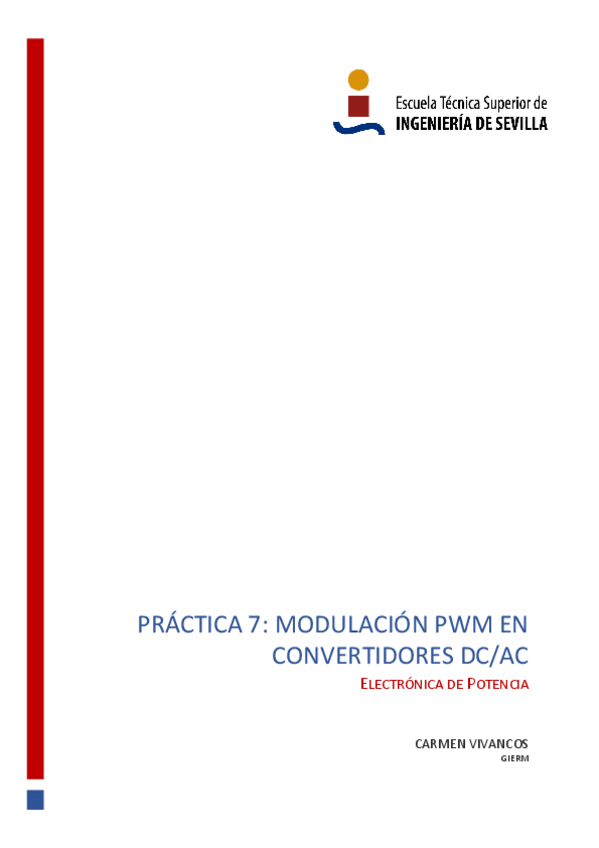 Escuela Técnica Superior de
INGENIERÍA DE SEVILLA

PRÁCTICA 7: MODULACIÓN PWM EN CONVERTIDORES DC/AC

ELECTRÓNICA DE POTENCIA

CARMEN VIVANCOS
GIERM